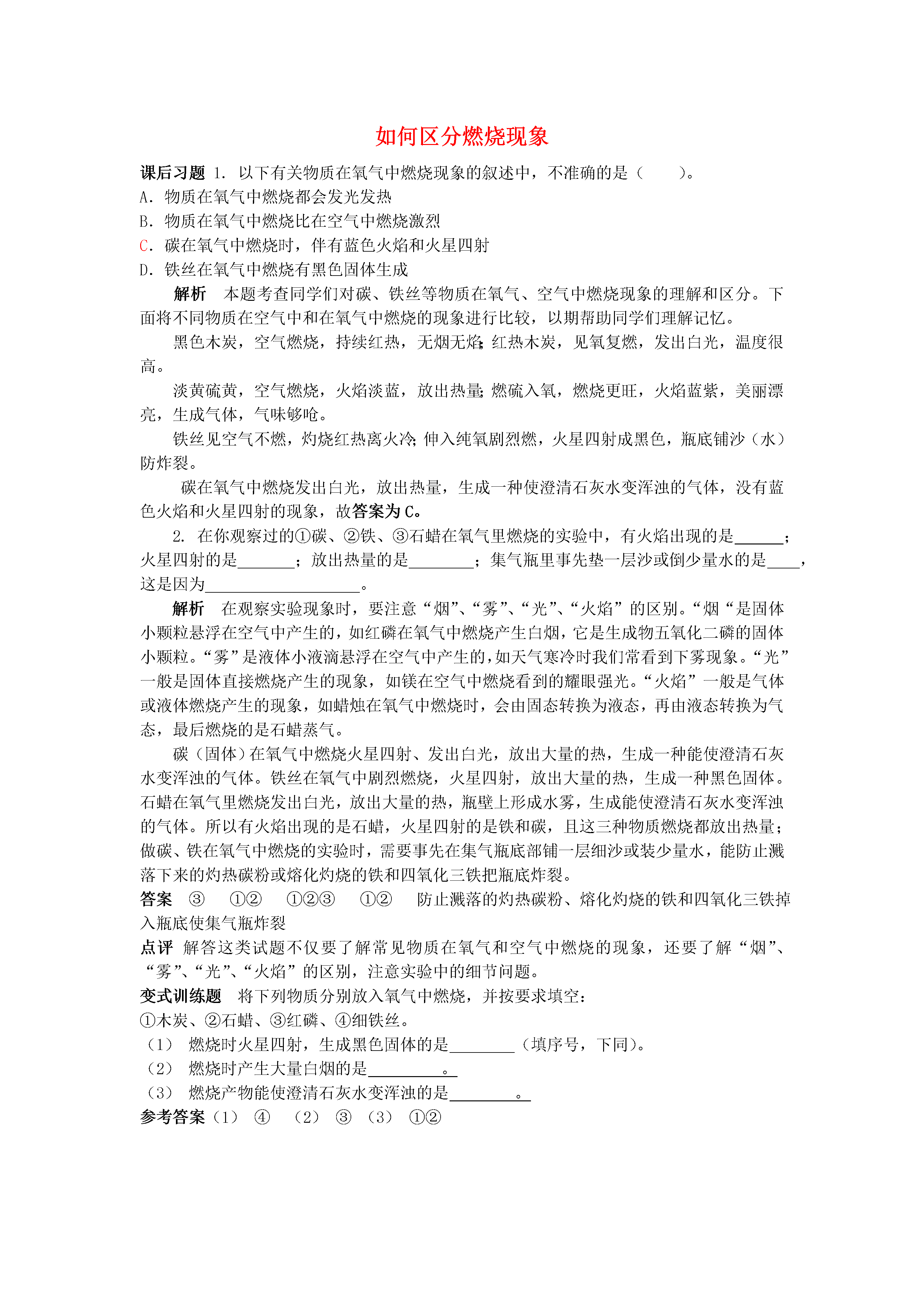 如何区分燃烧现象

课后习题 1. 以下有关物质在氧气中燃烧现象的叙述中，不准确的是（　　）。
A. 物质在氧气中燃烧都会发光发热
B. 物质在氧气中燃烧比在空气中燃烧激烈
C. 碳在氧气中燃烧时，伴有蓝色火焰和火星四射
D. 铁丝在氧气中燃烧有黑色固体生成

解析　本题考查同学们对碳、铁丝等物质在氧气、空气中燃烧现象的理解和区分。下面将不同物质在空气中和在氧气中燃烧的现象进行比较，以期帮助同学们理解记忆。

黑色木炭，空气燃烧，持续红热，无烟无焰;红热木炭，见氧复燃，发出白光，温度很高。

淡黄硫黄，空气燃烧，火焰淡蓝，放出热量;燃硫入氧，燃烧更旺，火焰蓝紫，美丽漂亮，生成气体，气味够呛。

铁丝见空气不燃，灼烧红热离火冷;伸入纯氧剧烈燃，火星四射成黑色，瓶底铺沙（水）防炸裂。

碳在氧气中燃烧发出白光，放出热量，生成一种使澄清石灰水变浑浊的气体，没有蓝色火焰和火星四射的现象，故答案为 C。

2. 在你观察过的①碳、②铁、③石蜡在氧气里燃烧的实验中，有火焰出现的是______；火星四射的是_______；放出热量的是________；集气瓶里事先垫一层沙或倒少量水的是____，这是因为___________________。

解析　在观察实验现象时，要注意“烟”、“雾”、“光”、“火焰”的区别。“烟“是固体小颗粒悬浮在空气中产生的，如红磷在氧气中燃烧产生白烟，它是生成物五氧化二磷的固体小颗粒。“雾”是液体小液滴悬浮在空气中产生的,如天气寒冷时我们常看到下雾现象。“光”一般是固体直接燃烧产生的现象，如镁在空气中燃烧看到的耀眼强光。“火焰”一般是气体或液体燃烧产生的现象，如蜡烛在氧气中燃烧时，会由固态转换为液态，再由液态转换为气态，最后燃烧的是石蜡蒸气。

碳（固体）在氧气中燃烧火星四射、发出白光，放出大量的热，生成一种能使澄清石灰水变浑浊的气体。铁丝在氧气中剧烈燃烧，火星四射，放出大量的热，生成一种黑色固体。石蜡在氧气里燃烧发出白光，放出大量的热，瓶壁上形成水雾，生成能使澄清石灰水变浑浊的气体。所以有火焰出现的是石蜡，火星四射的是铁和碳，且这三种物质燃烧都放出热量；做碳、铁在氧气中燃烧的实验时，需要事先在集气瓶底部铺一层细沙或装少量水，能防止溅落下来的灼热碳粉或熔化灼烧的铁和四氧化三铁把瓶底炸裂。
答案　③　①②　①②③　①②　防止溅落的灼热碳粉、熔化灼烧的铁和四氧化三铁掉入瓶底使集气瓶炸裂
点评　解答这类试题不仅要了解常见物质在氧气和空气中燃烧的现象，还要了解“烟”、“雾”、“光”、“火焰”的区别，注意实验中的细节问题。
变式训练题　将下列物质分别放入氧气中燃烧，并按要求填空：
①木炭、②石蜡、③红磷、④细铁丝。
（1） 燃烧时火星四射，生成黑色固体的是________（填序号，下同）。
（2） 燃烧时产生大量白烟的是_________。
（3） 燃烧产物能使澄清石灰水变浑浊的是________。
参考答案（1） ④　（2） ③　（3） ①②